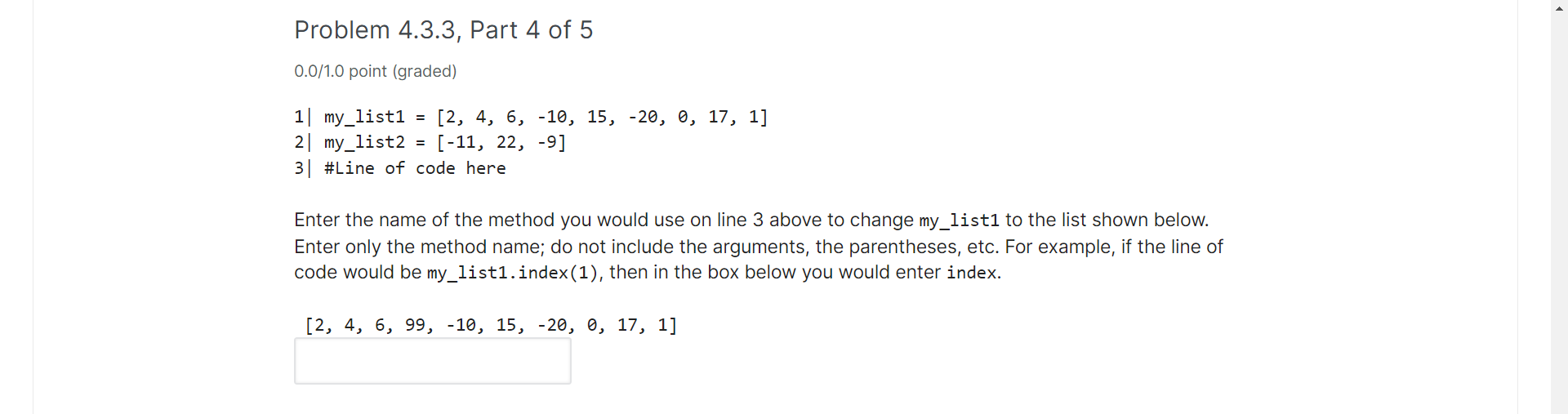 Problem 4.3.3, Part 4 of 5

0.0/1.0 point (graded)

1| my_list1 = [2, 4, 6, -10, 15, -20, 0, 17, 1]
2| my_list2 = [-11, 22, -9]
3| #Line of code here

Enter the name of the method you would use on line 3 above to change my_list1 to the list shown below. Enter only the method name; do not include the arguments, the parentheses, etc. For example, if the line of code would be my_list1.index(1), then in the box below you would enter index.

[2, 4, 6, 99, -10, 15, -20, 0, 17, 1]